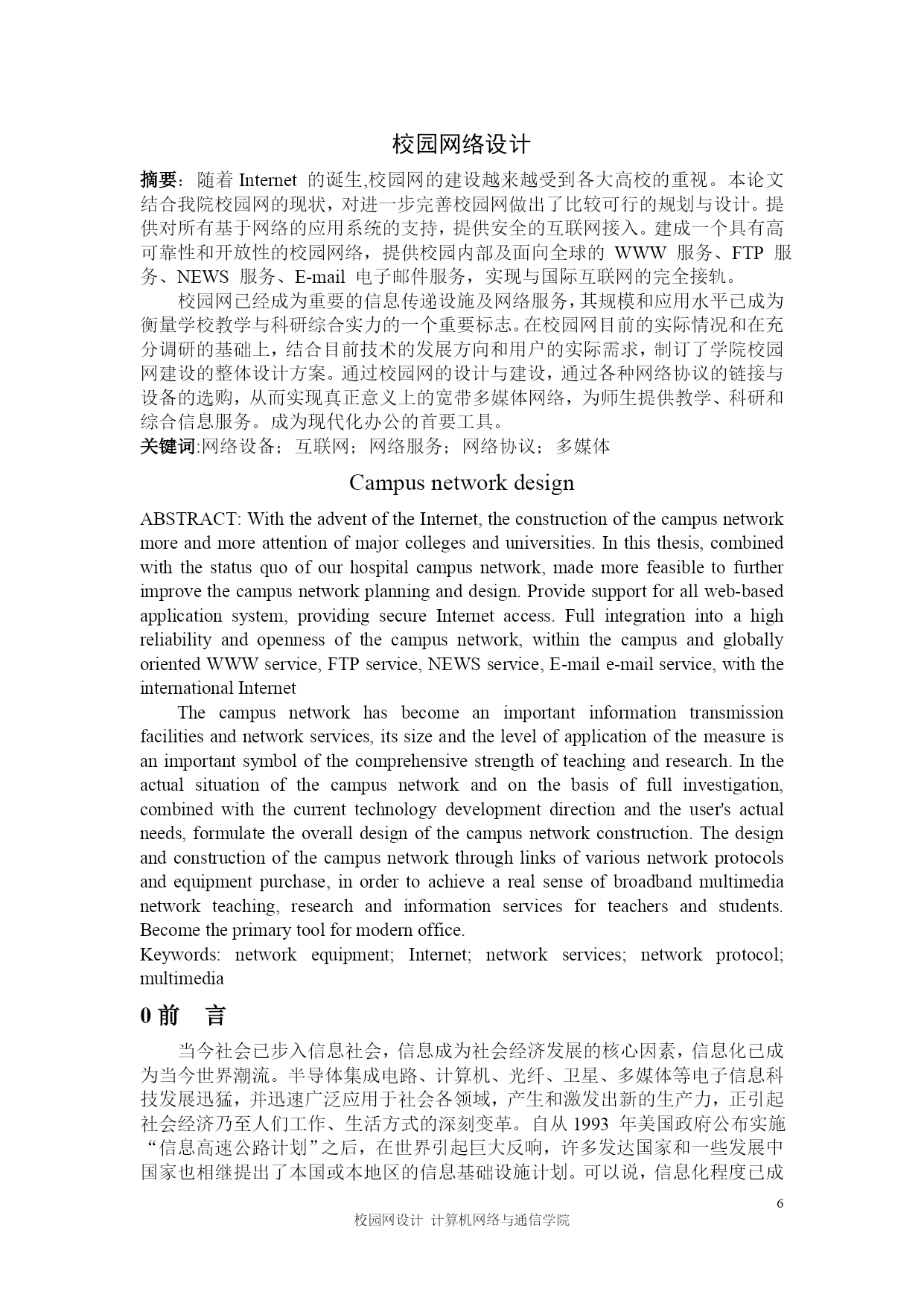 校园网络设计

摘要：随着 Internet 的诞生,校园网的建设越来越受到各大高校的重视。本论文结合我院校园网的现状，对进一步完善校园网做出了比较可行的规划与设计。提供对所有基于网络的应用系统的支持，提供安全的互联网接入。建成一个具有高可靠性和开放性的校园网络，提供校园内部及面向全球的 WWW 服务、FTP 服务、NEWS 服务、E-mail 电子邮件服务，实现与国际互联网的完全接轨。

校园网已经成为重要的信息传递设施及网络服务，其规模和应用水平已成为衡量学校教学与科研综合实力的一个重要标志。在校园网目前的实际情况和在充分调研的基础上，结合目前技术的发展方向和用户的实际需求，制订了学院校园网建设的整体设计方案。通过校园网的设计与建设，通过各种网络协议的链接与设备的选购，从而实现真正意义上的宽带多媒体网络，为师生提供教学、科研和综合信息服务。成为现代化办公的首要工具。

关键词:网络设备；互联网；网络服务；网络协议；多媒体

Campus network design

ABSTRACT: With the advent of the Internet, the construction of the campus network more and more attention of major colleges and universities. In this thesis, combined with the status quo of our hospital campus network, made more feasible to further improve the campus network planning and design. Provide support for all web-based application system, providing secure Internet access. Full integration into a high reliability and openness of the campus network, within the campus and globally oriented WWW service, FTP service, NEWS service, E-mail e-mail service, with the international Internet

The campus network has become an important information transmission facilities and network services, its size and the level of application of the measure is an important symbol of the comprehensive strength of teaching and research. In the actual situation of the campus network and on the basis of full investigation, combined with the current technology development direction and the user's actual needs, formulate the overall design of the campus network construction. The design and construction of the campus network through links of various network protocols and equipment purchase, in order to achieve a real sense of broadband multimedia network teaching, research and information services for teachers and students. Become the primary tool for modern office.

Keywords: network equipment; Internet; network services; network protocol; multimedia

0 前 言

当今社会已步入信息社会，信息成为社会经济发展的核心因素，信息化已成为当今世界潮流。半导体集成电路、计算机、光纤、卫星、多媒体等电子信息科技发展迅猛，并迅速广泛应用于社会各领域，产生和激发出新的生产力，正引起社会经济乃至人们工作、生活方式的深刻变革。自从 1993 年美国政府公布实施“信息高速公路计划”之后，在世界引起巨大反响，许多发达国家和一些发展中国家也相继提出了本国或本地区的信息基础设施计划。可以说，信息化程度已成

6

校园网设计 计算机网络与通信学院